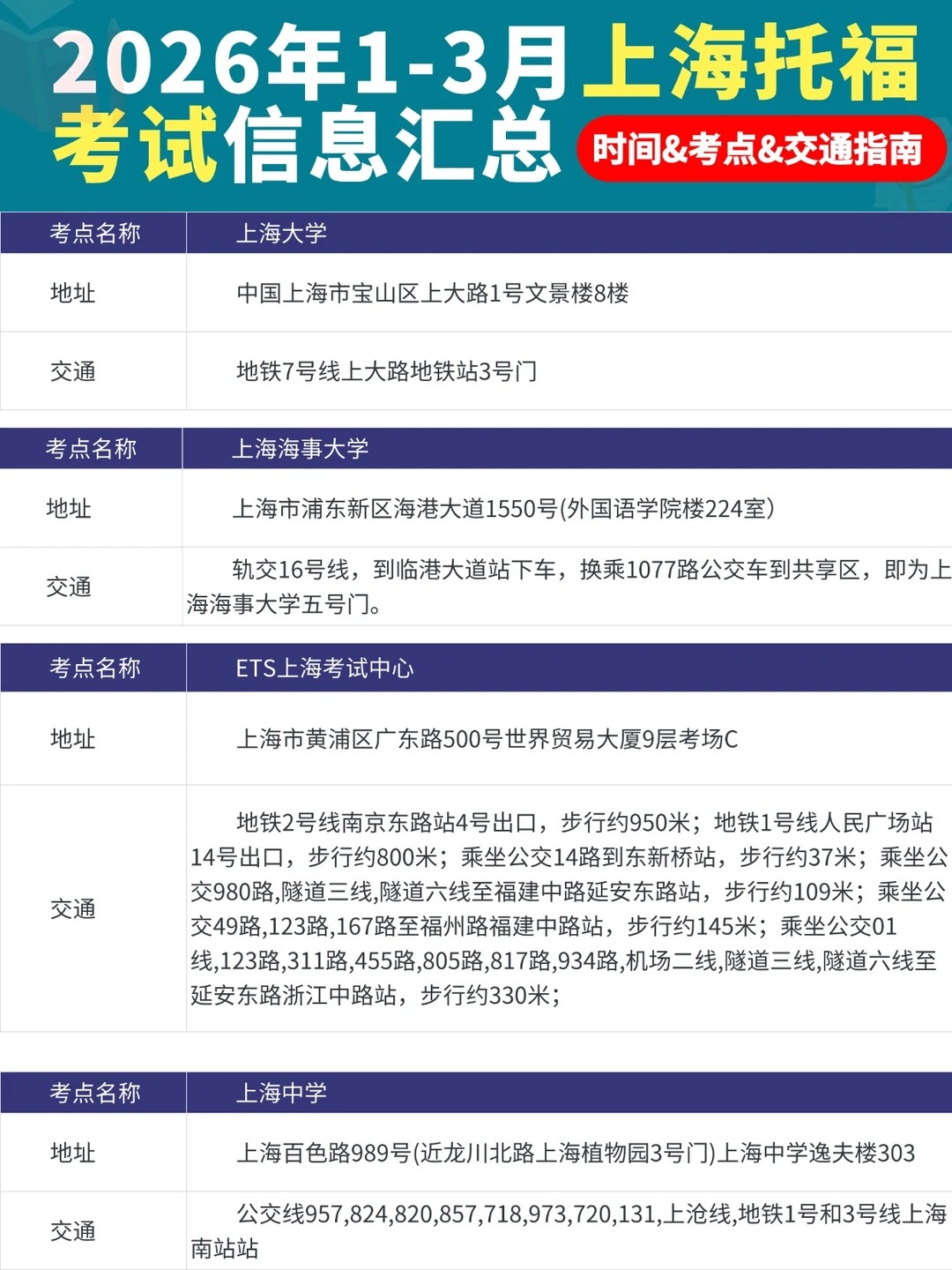 2026年1-3月上海托福考试信息汇总

时间&考点&交通指南

| 考点名称 | 上海大学 |
|---|---|
| 地址 | 中国上海市宝山区上大路1号文景楼8楼 |
| 交通 | 地铁7号线上大路地铁站3号门 |

| 考点名称 | 上海海事大学 |
|---|---|
| 地址 | 上海市浦东新区海港大道1550号(外国语学院楼224室) |
| 交通 | 轨交16号线，到临港大道站下车，换乘1077路公交车到共享区，即为上海海事大学五号门。 |

| 考点名称 | ETS上海考试中心 |
|---|---|
| 地址 | 上海市黄浦区广东路500号世界贸易大厦9层考场C |
| 交通 | 地铁2号线南京东路站4号出口，步行约950米；地铁1号线人民广场站14号出口，步行约800米；乘坐公交14路到东新桥站，步行约37米；乘坐公交980路,隧道三线,隧道六线至福建中路延安东路站，步行约109米；乘坐公交49路,123路,167路至福州路福建中路站，步行约145米；乘坐公交01线,123路,311路,455路,805路,817路,934路,机场二线,隧道三线,隧道六线至延安东路浙江中路站，步行约330米； |

| 考点名称 | 上海中学 |
|---|---|
| 地址 | 上海百色路989号(近龙川北路上海植物园3号门)上海中学逸夫楼303 |
| 交通 | 公交线957,824,820,857,718,973,720,131,上沧线,地铁1号和3号线上海南站站 |